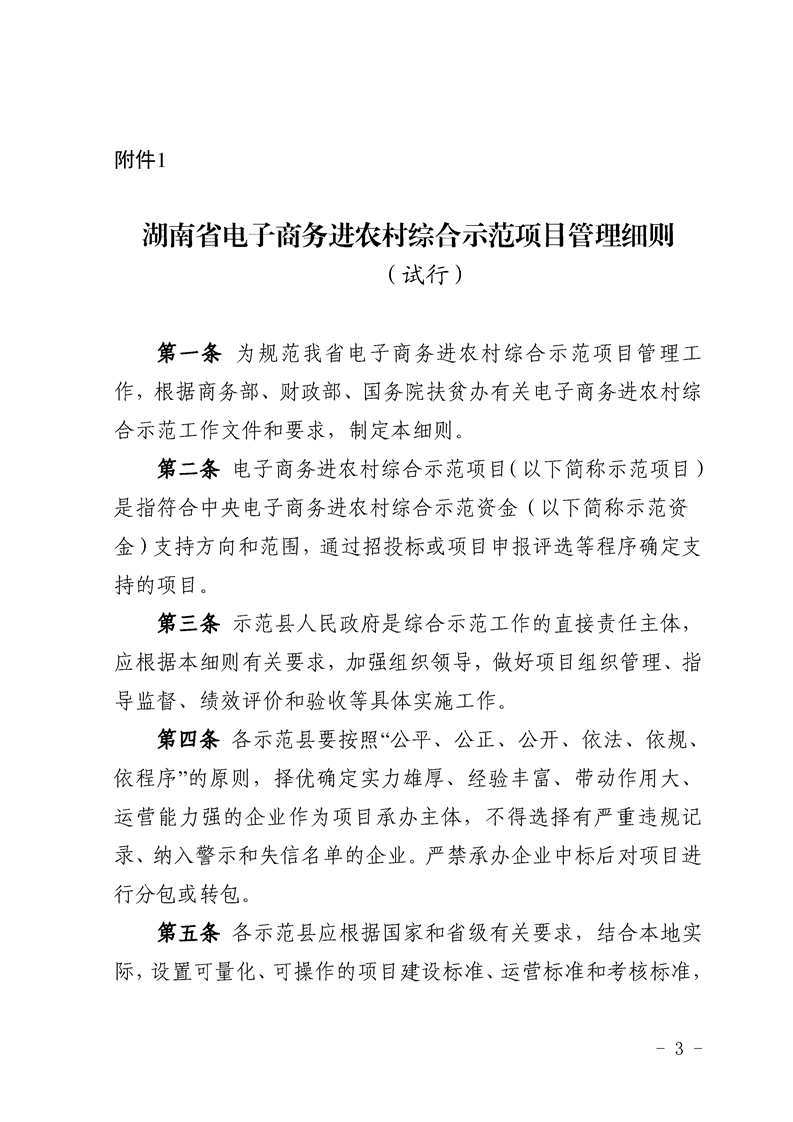 附件1

湖南省电子商务进农村综合示范项目管理细则
（试行）

第一条 为规范我省电子商务进农村综合示范项目管理工作，根据商务部、财政部、国务院扶贫办有关电子商务进农村综合示范工作文件和要求，制定本细则。

第二条 电子商务进农村综合示范项目（以下简称示范项目）是指符合中央电子商务进农村综合示范资金（以下简称示范资金）支持方向和范围，通过招投标或项目申报评选等程序确定支持的项目。

第三条 示范县人民政府是综合示范工作的直接责任主体，应根据本细则有关要求，加强组织领导，做好项目组织管理、指导监督、绩效评价和验收等具体实施工作。

第四条 各示范县要按照“公平、公正、公开、依法、依规、依程序”的原则，择优确定实力雄厚、经验丰富、带动作用大、运营能力强的企业作为项目承办主体，不得选择有严重违规记录、纳入警示和失信名单的企业。严禁承办企业中标后对项目进行分包或转包。

第五条 各示范县应根据国家和省级有关要求，结合本地实际，设置可量化、可操作的项目建设标准、运营标准和考核标准，

- 3 -